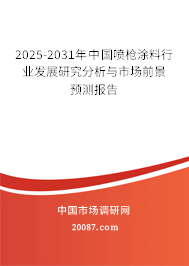 2025-2031年中国喷枪涂料行业发展研究分析与市场前景预测报告

中国市场调研网

20087.com